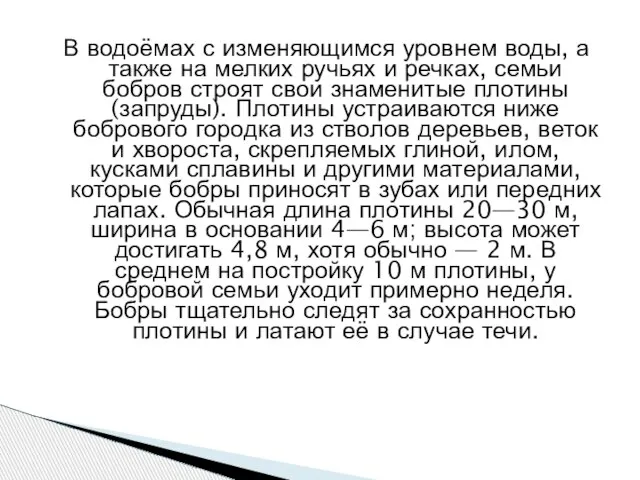 В водоёмах с изменяющимся уровнем воды, а также на мелких ручьях и речках, семьи бобров строят свои знаменитые плотины (запруды). Плотины устраиваются ниже бобрового городка из стволов деревьев, веток и хвороста, скрепляемых глиной, илом, кусками сплавины и другими материалами, которые бобры приносят в зубах или передних лапах. Обычная длина плотины 20—30 м, ширина в основании 4—6 м; высота может достигать 4,8 м, хотя обычно — 2 м. В среднем на постройку 10 м плотины, у бобровой семьи уходит примерно неделя. Бобры тщательно следят за сохранностью плотины и латают её в случае течи.